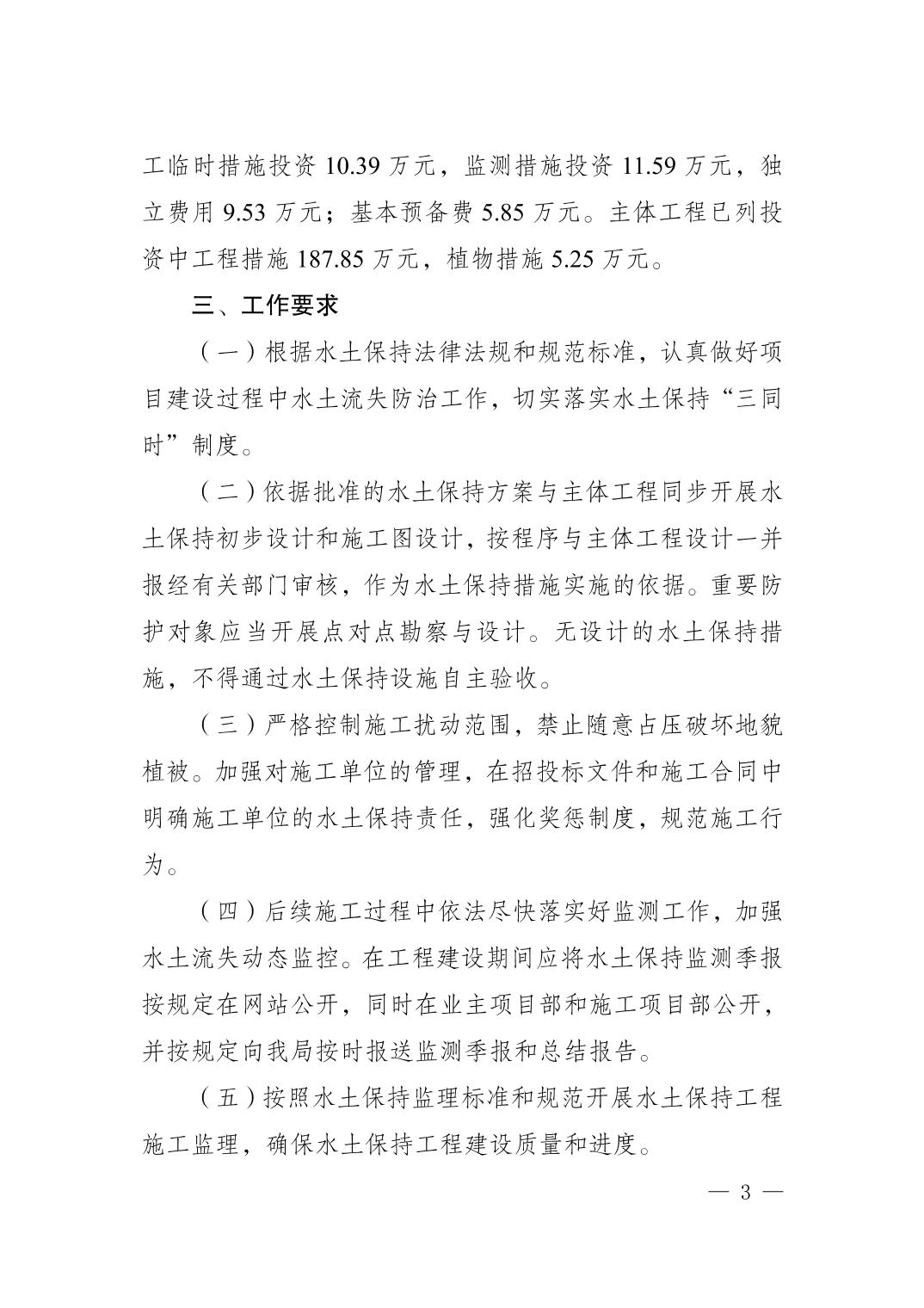 工临时措施投资 10.39 万元，监测措施投资 11.59 万元，独立费用 9.53 万元；基本预备费 5.85 万元。主体工程已列投资中工程措施 187.85 万元，植物措施 5.25 万元。

三、工作要求

（一）根据水土保持法律法规和规范标准，认真做好项目建设过程中水土流失防治工作，切实落实水土保持“三同时”制度。

（二）依据批准的水土保持方案与主体工程同步开展水土保持初步设计和施工图设计，按程序与主体工程设计一并报经有关部门审核，作为水土保持措施实施的依据。重要防护对象应当开展点对点勘察与设计。无设计的水土保持措施，不得通过水土保持设施自主验收。

（三）严格控制施工扰动范围，禁止随意占压破坏地貌植被。加强对施工单位的管理，在招投标文件和施工合同中明确施工单位的水土保持责任，强化奖惩制度，规范施工行为。

（四）后续施工过程中依法尽快落实好监测工作，加强水土流失动态监控。在工程建设期间应将水土保持监测季报按规定在网站公开，同时在业主项目部和施工项目部公开，并按规定向我局按时报送监测季报和总结报告。

（五）按照水土保持监理标准和规范开展水土保持工程施工监理，确保水土保持工程建设质量和进度。

— 3 —